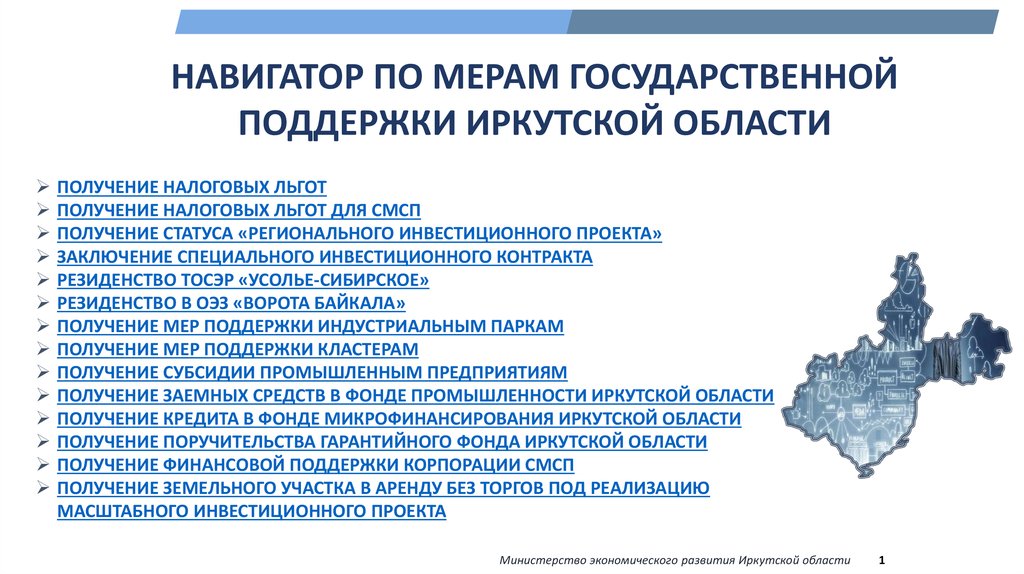 НАВИГАТОР ПО МЕРАМ ГОСУДАРСТВЕННОЙ ПОДДЕРЖКИ ИРКУТСКОЙ ОБЛАСТИ

➢ ПОЛУЧЕНИЕ НАЛОГОВЫХ ЛЬГОТ
➢ ПОЛУЧЕНИЕ НАЛОГОВЫХ ЛЬГОТ ДЛЯ СМСП
➢ ПОЛУЧЕНИЕ СТАТУСА «РЕГИОНАЛЬНОГО ИНВЕСТИЦИОННОГО ПРОЕКТА»
➢ ЗАКЛЮЧЕНИЕ СПЕЦИАЛЬНОГО ИНВЕСТИЦИОННОГО КОНТРАКТА
➢ РЕЗИДЕНСТВО ТОСЭР «УСОЛЬЕ-СИБИРСКОЕ»
➢ РЕЗИДЕНСТВО В ОЭЗ «ВОРОТА БАЙКАЛА»
➢ ПОЛУЧЕНИЕ МЕР ПОДДЕРЖКИ ИНДУСТРИАЛЬНЫМ ПАРКАМ
➢ ПОЛУЧЕНИЕ МЕР ПОДДЕРЖКИ КЛАСТЕРАМ
➢ ПОЛУЧЕНИЕ СУБСИДИИ ПРОМЫШЛЕННЫМ ПРЕДПРИЯТИЯМ
➢ ПОЛУЧЕНИЕ ЗАЕМНЫХ СРЕДСТВ В ФОНДЕ ПРОМЫШЛЕННОСТИ ИРКУТСКОЙ ОБЛАСТИ
➢ ПОЛУЧЕНИЕ КРЕДИТА В ФОНДЕ МИКРОФИНАНСИРОВАНИЯ ИРКУТСКОЙ ОБЛАСТИ
➢ ПОЛУЧЕНИЕ ПОРУЧИТЕЛЬСТВА ГАРАНТИЙНОГО ФОНДА ИРКУТСКОЙ ОБЛАСТИ
➢ ПОЛУЧЕНИЕ ФИНАНСОВОЙ ПОДДЕРЖКИ КОРПОРАЦИИ СМСП
➢ ПОЛУЧЕНИЕ ЗЕМЕЛЬНОГО УЧАСТКА В АРЕНДУ БЕЗ ТОРГОВ ПОД РЕАЛИЗАЦИЮ МАСШТАБНОГО ИНВЕСТИЦИОННОГО ПРОЕКТА

Министерство экономического развития Иркутской области 1